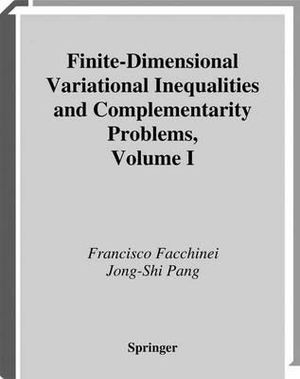 Finite-Dimensional Variational Inequalities and Complementarity Problems, Volume I

Francisco Facchinei
Jong-Shi Pang

Springer